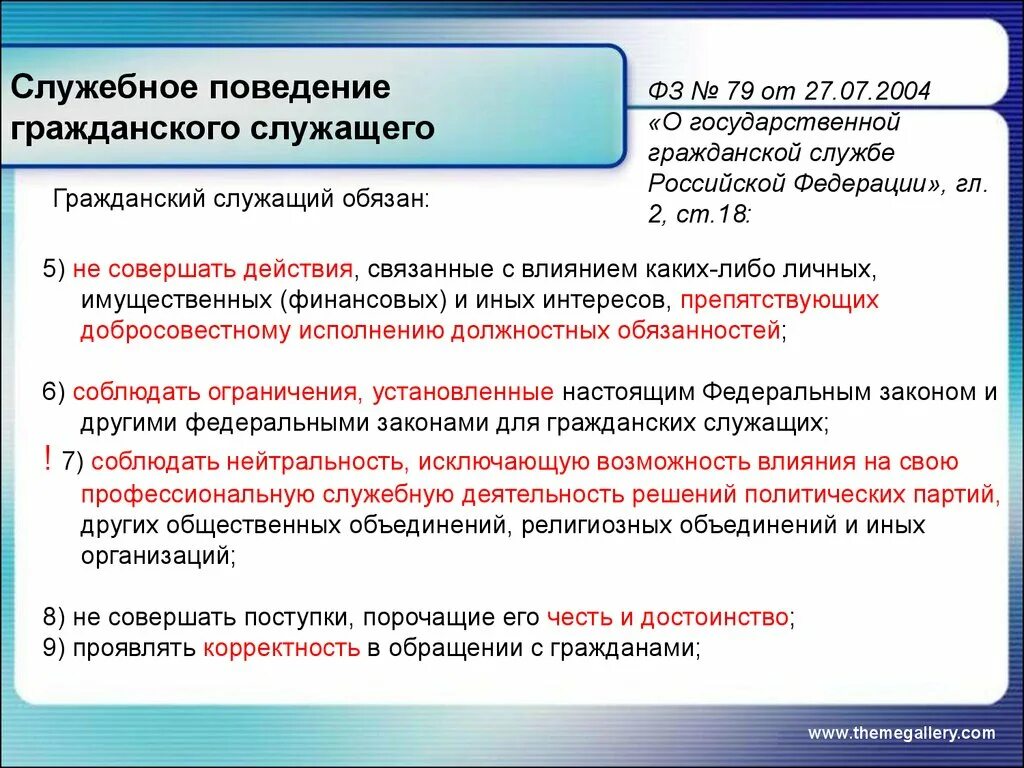 Служебное поведение гражданского служащего

ФЗ № 79 от 27.07.2004 «О государственной гражданской службе Российской Федерации», гл. 2, ст.18:

Гражданский служащий обязан:

5) не совершать действия, связанные с влиянием каких-либо личных, имущественных (финансовых) и иных интересов, препятствующих добросовестному исполнению должностных обязанностей;

6) соблюдать ограничения, установленные настоящим Федеральным законом и другими федеральными законами для гражданских служащих;

! 7) соблюдать нейтральность, исключающую возможность влияния на свою профессиональную служебную деятельность решений политических партий, других общественных объединений, религиозных объединений и иных организаций;

8) не совершать поступки, порочащие его честь и достоинство;
9) проявлять корректность в обращении с гражданами;

www.themegallery.com